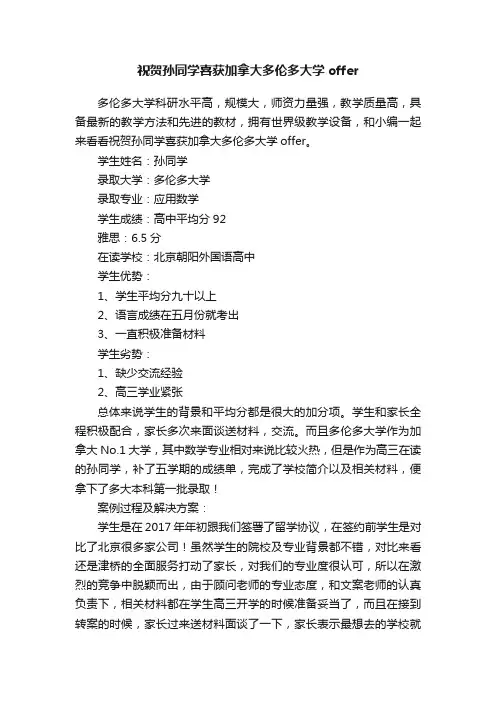 祝贺孙同学喜获加拿大多伦多大学 offer

多伦多大学科研水平高，规模大，师资力量强，教学质量高，具备最新的教学方法和先进的教材，拥有世界级教学设备，和小编一起来看看祝贺孙同学喜获加拿大多伦多大学 offer。

学生姓名：孙同学

录取大学：多伦多大学

录取专业：应用数学

学生成绩：高中平均分 92

雅思：6.5 分

在读学校：北京朝阳外国语高中

学生优势：

1、学生平均分九十以上

2、语言成绩在五月份就考出

3、一直积极准备材料

学生劣势：

1、缺少交流经验

2、高三学业紧张

总体来说学生的背景和平均分都是很大的加分项。学生和家长全程积极配合，家长多次来面谈送材料，交流。而且多伦多大学作为加拿大 No.1 大学，其中数学专业相对来说比较火热，但是作为高三在读的孙同学，补了五学期的成绩单，完成了学校简介以及相关材料，便拿下了多大本科第一批录取！

案例过程及解决方案：

学生是在 2017 年年初跟我们签署了留学协议，在签约前学生是对比了北京很多家公司！虽然学生的院校及专业背景都不错，对比来看还是津桥的全面服务打动了家长，对我们的专业度很认可，所以在激烈的竞争中脱颖而出，由于顾问老师的专业态度，和文案老师的认真负责下，相关材料都在学生高三开学的时候准备妥当了，而且在接到转案的时候，家长过来送材料面谈了一下，家长表示最想去的学校就